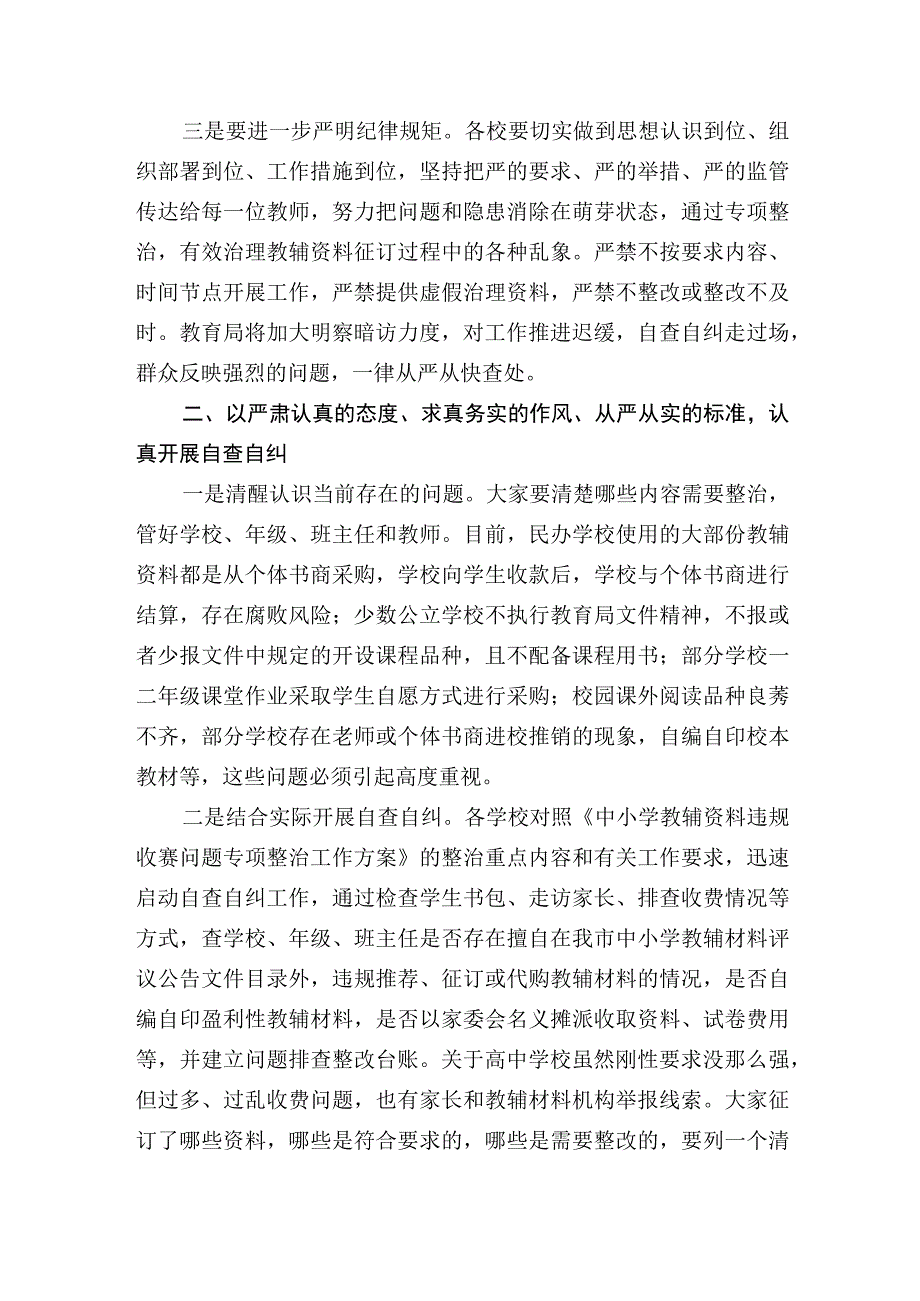 三是要进一步严明纪律规矩。各校要切实做到思想认识到位、组织部署到位、工作措施到位，坚持把严的要求、严的举措、严的监管传达给每一位教师，努力把问题和隐患消除在萌芽状态，通过专项整治，有效治理教辅资料征订过程中的各种乱象。严禁不按要求内容、时间节点开展工作，严禁提供虚假治理资料，严禁不整改或整改不及时。教育局将加大明察暗访力度，对工作推进迟缓，自查自纠走过场，群众反映强烈的问题，一律从严从快查处。

二、以严肃认真的态度、求真务实的作风、从严从实的标准，认真开展自查自纠

一是清醒认识当前存在的问题。大家要清楚哪些内容需要整治，管好学校、年级、班主任和教师。目前，民办学校使用的大部份教辅资料都是从个体书商采购，学校向学生收款后，学校与个体书商进行结算，存在腐败风险；少数公立学校不执行教育局文件精神，不报或者少报文件中规定的开设课程品种，且不配备课程用书；部分学校一二年级课堂作业采取学生自愿方式进行采购；校园课外阅读品种良莠不齐，部分学校存在老师或个体书商进校推销的现象，自编自印校本教材等，这些问题必须引起高度重视。

二是结合实际开展自查自纠。各学校对照《中小学教辅资料违规收赛问题专项整治工作方案》的整治重点内容和有关工作要求，迅速启动自查自纠工作，通过检查学生书包、走访家长、排查收费情况等方式，查学校、年级、班主任是否存在擅自在我市中小学教辅材料评议公告文件目录外，违规推荐、征订或代购教辅材料的情况，是否自编自印盈利性教辅材料，是否以家委会名义摊派收取资料、试卷费用等，并建立问题排查整改台账。关于高中学校虽然刚性要求没那么强，但过多、过乱收费问题，也有家长和教辅材料机构举报线索。大家征订了哪些资料，哪些是符合要求的，哪些是需要整改的，要列一个清